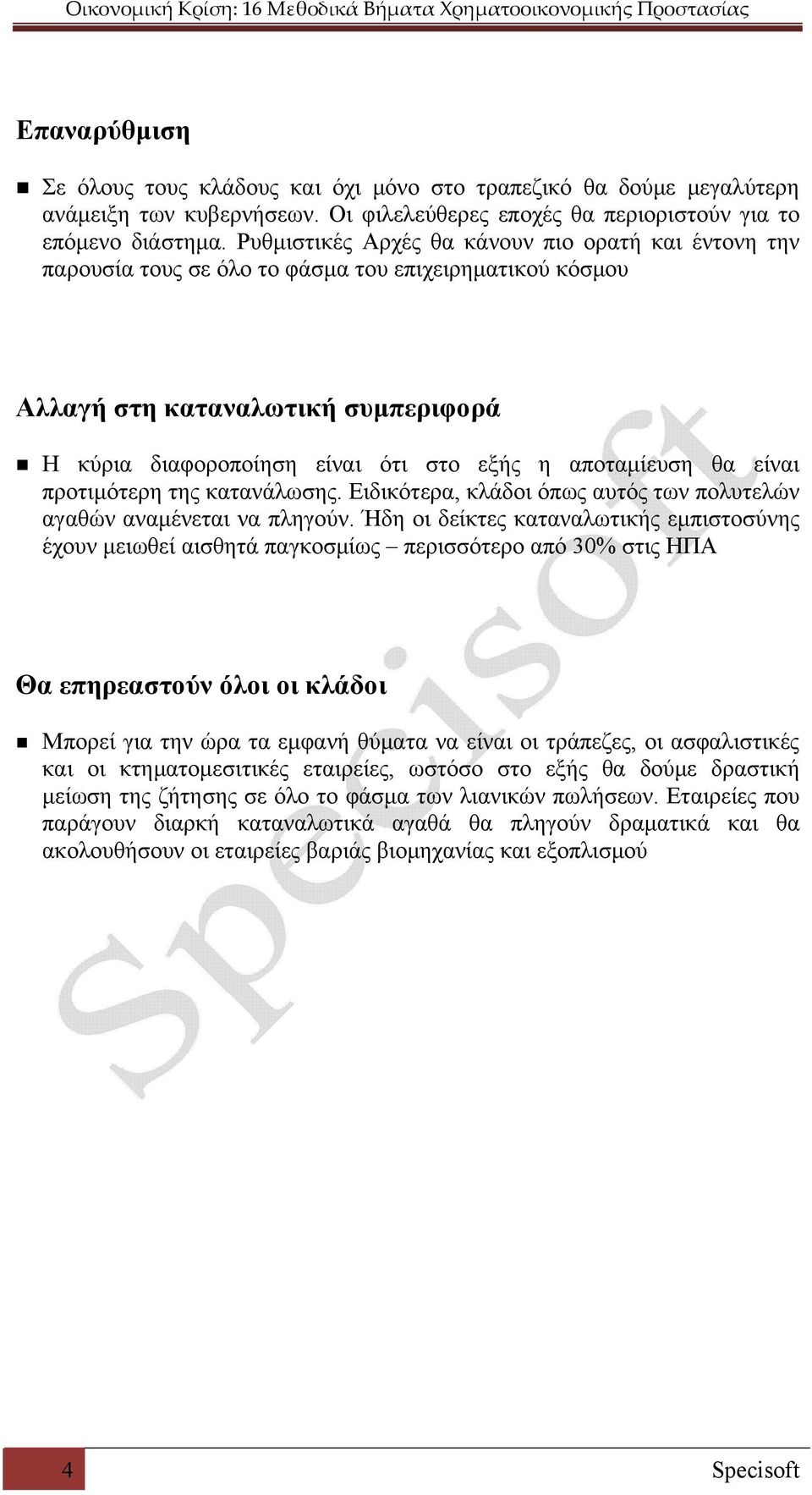 Οικονομική Κρίση: 16 Μεθοδικά Βήματα Χρηματοοικονομικής Προστασίας

Επαναρύθμιση

Σε όλους τους κλάδους και όχι μόνο στο τραπεζικό θα δούμε μεγαλύτερη ανάμειξη των κυβερνήσεων. Οι φιλελεύθερες εποχές θα περιοριστούν για το επόμενο διάστημα. Ρυθμιστικές Αρχές θα κάνουν πιο ορατή και έντονη την παρουσία τους σε όλο το φάσμα του επιχειρηματικού κόσμου

Αλλαγή στη καταναλωτική συμπεριφορά

Η κύρια διαφοροποίηση είναι ότι στο εξής η αποταμίευση θα είναι προτιμότερη της κατανάλωσης. Ειδικότερα, κλάδοι όπως αυτός των πολυτελών αγαθών αναμένεται να πληγούν. Ήδη οι δείκτες καταναλωτικής εμπιστοσύνης έχουν μειωθεί αισθητά παγκοσμίως – περισσότερο από 30% στις ΗΠΑ

Θα επηρεαστούν όλοι οι κλάδοι

Μπορεί για την ώρα τα εμφανή θύματα να είναι οι τράπεζες, οι ασφαλιστικές και οι κτηματομεσιτικές εταιρείες, ωστόσο στο εξής θα δούμε δραστική μείωση της ζήτησης σε όλο το φάσμα των λιανικών πωλήσεων. Εταιρείες που παράγουν διαρκή καταναλωτικά αγαθά θα πληγούν δραματικά και θα ακολουθήσουν οι εταιρείες βαριάς βιομηχανίας και εξοπλισμού

Specisoft

4

Specisoft